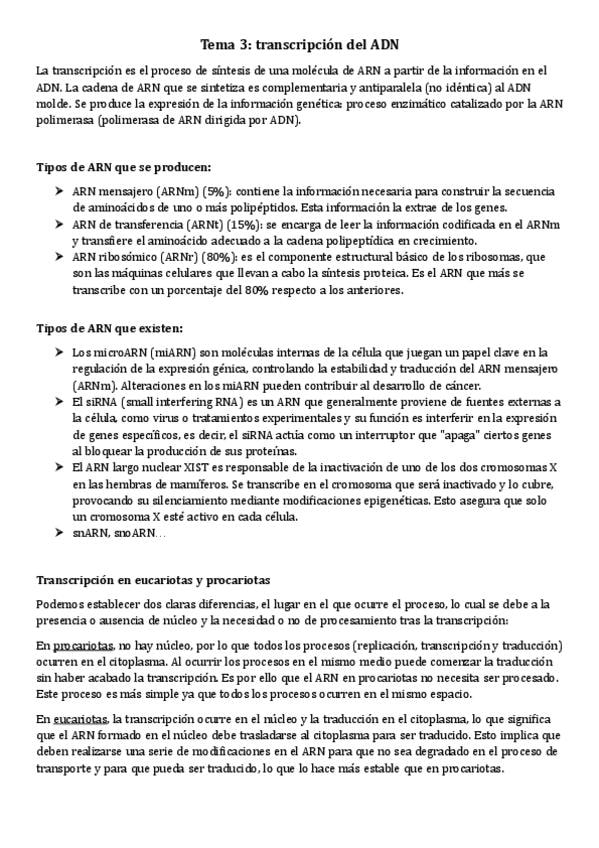 Tema 3: transcripción del ADN

La transcripción es el proceso de síntesis de una molécula de ARN a partir de la información en el ADN. La cadena de ARN que se sintetiza es complementaria y antiparalela (no idéntica) al ADN molde. Se produce la expresión de la información genética: proceso enzimático catalizado por la ARN polimerasa (polimerasa de ARN dirigida por ADN).

Tipos de ARN que se producen:

➤ ARN mensajero (ARNm) (5%): contiene la información necesaria para construir la secuencia de aminoácidos de uno o más polipéptidos. Esta información la extrae de los genes.
➤ ARN de transferencia (ARNt) (15%): se encarga de leer la información codificada en el ARNm y transfiere el aminoácido adecuado a la cadena polipeptídica en crecimiento.
➤ ARN ribosómico (ARNr) (80%): es el componente estructural básico de los ribosomas, que son las máquinas celulares que llevan a cabo la síntesis proteica. Es el ARN que más se transcribe con un porcentaje del 80% respecto a los anteriores.

Tipos de ARN que existen:

➤ Los microARN (miARN) son moléculas internas de la célula que juegan un papel clave en la regulación de la expresión génica, controlando la estabilidad y traducción del ARN mensajero (ARNm). Alteraciones en los miARN pueden contribuir al desarrollo de cáncer.
➤ El siRNA (small interfering RNA) es un ARN que generalmente proviene de fuentes externas a la célula, como virus o tratamientos experimentales y su función es interferir en la expresión de genes específicos, es decir, el siRNA actúa como un interruptor que "apaga" ciertos genes al bloquear la producción de sus proteínas.
➤ El ARN largo nuclear XIST es responsable de la inactivación de uno de los dos cromosomas X en las hembras de mamíferos. Se transcribe en el cromosoma que será inactivado y lo cubre, provocando su silenciamiento mediante modificaciones epigenéticas. Esto asegura que solo un cromosoma X esté activo en cada célula.
➤ snARN, snoARN…

Transcripción en eucariotas y procariotas

Podemos establecer dos claras diferencias, el lugar en el que ocurre el proceso, lo cual se debe a la presencia o ausencia de núcleo y la necesidad o no de procesamiento tras la transcripción:

En procariotas, no hay núcleo, por lo que todos los procesos (replicación, transcripción y traducción) ocurren en el citoplasma. Al ocurrir los procesos en el mismo medio puede comenzar la traducción sin haber acabado la transcripción. Es por ello que el ARN en procariotas no necesita ser procesado. Este proceso es más simple ya que todos los procesos ocurren en el mismo espacio.

En eucariotas, la transcripción ocurre en el núcleo y la traducción en el citoplasma, lo que significa que el ARN formado en el núcleo debe trasladarse al citoplasma para ser traducido. Esto implica que deben realizarse una serie de modificaciones en el ARN para que no sea degradado en el proceso de transporte y para que pueda ser traducido, lo que lo hace más estable que en procariotas.